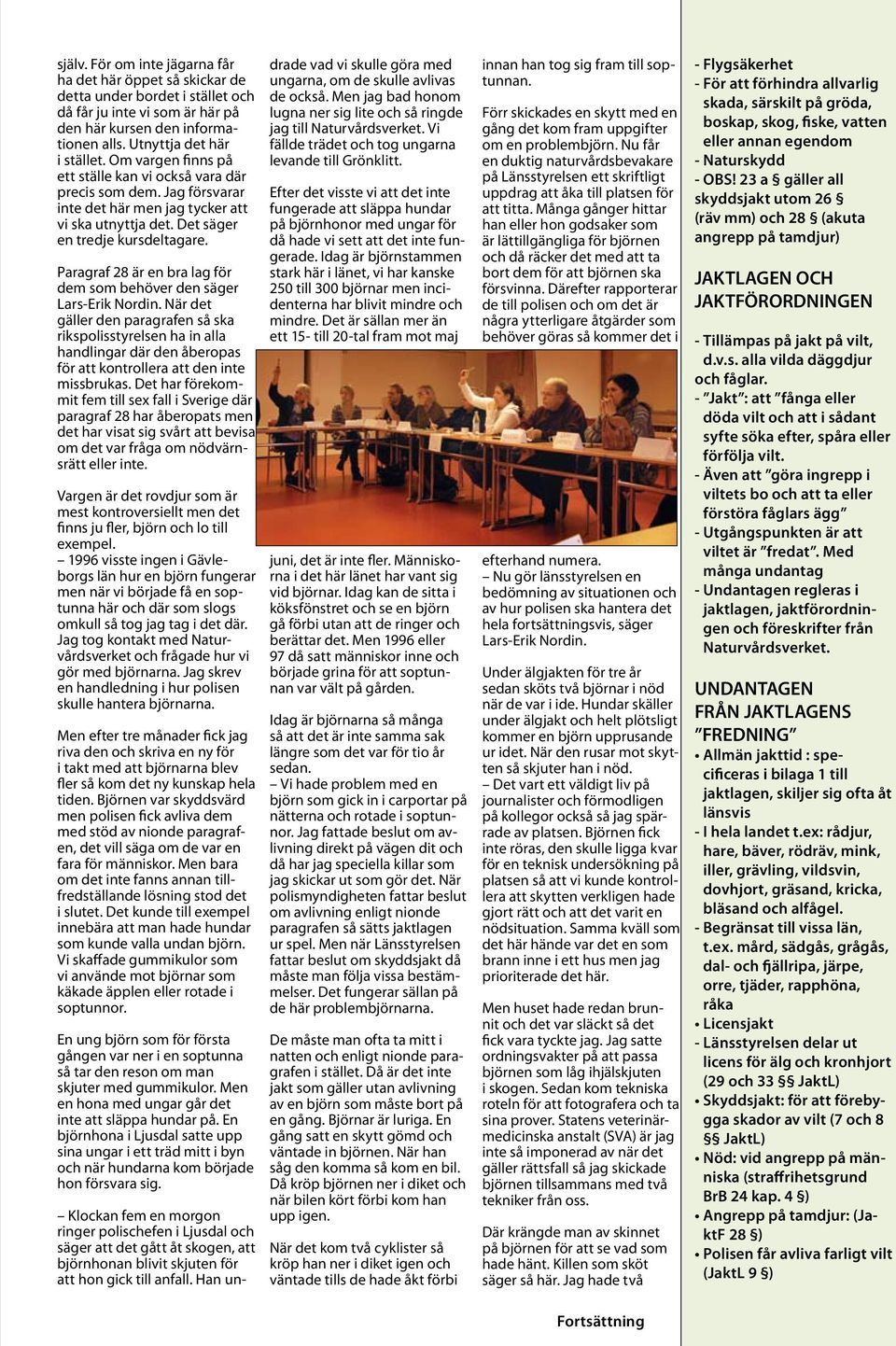 själv. För om inte jägarna får ha det här öppet så skickar de detta under bordet i stället och då får ju inte vi som är här på den här kursen den informationen alls. Utnyttja det här i stället. Om vargen finns på ett ställe kan vi också vara där precis som dem. Jag försvarar inte det här men jag tycker att vi ska utnyttja det. Det säger en tredje kursdeltagare.

Paragraf 28 är en bra lag för dem som behöver den säger Lars-Erik Nordin. När det gäller den paragrafen så ska rikspolisstyrelsen ha in alla handlingar där den åberopas för att kontrollera att den inte missbrukas. Det har förekommit fem till sex fall i Sverige där paragraf 28 har åberopats men det har visat sig svårt att bevisa om det var fråga om nödvärnsrätt eller inte.

Vargen är det rovdjur som är mest kontroversiellt men det finns ju fler, björn och lo till exempel.
– 1996 visste ingen i Gävleborgs län hur en björn fungerar men när vi började få en soptunna här och där som slogs omkull så tog jag tag i det där. Jag tog kontakt med Naturvårdsverket och frågade hur vi gör med björnarna. Jag skrev en handledning i hur polisen skulle hantera björnarna.

Men efter tre månader fick jag riva den och skriva en ny för i takt med att björnarna blev fler så kom det ny kunskap hela tiden. Björnen var skyddsvärd men polisen fick avliva dem med stöd av nionde paragrafen, det vill säga om de var en fara för människor. Men bara om det inte fanns annan tillfredställande lösning stod det i slutet. Det kunde till exempel innebära att man hade hundar som kunde valla undan björn. Vi skaffade gummikulor som vi använde mot björnar som käkade äpplen eller rotade i soptunnor.

En ung björn som för första gången var ner i en soptunna så tar den reson om man skjuter med gummikulor. Men en hona med ungar går det inte att släppa hundar på. En björnhona i Ljusdal satte upp sina ungar i ett träd mitt i byn och när hundarna kom började hon försvara sig.

– Klockan fem en morgon ringer polischefen i Ljusdal och säger att det gått åt skogen, att björnhonan blivit skjuten för att hon gick till anfall. Han undrade vad vi skulle göra med ungarna, om de skulle avlivas de också. Men jag bad honom lugna ner sig lite och så ringde jag till Naturvårdsverket. Vi fällde trädet och tog ungarna levande till Grönklitt.

Efter det visste vi att det inte fungerade att släppa hundar på björnhonor med ungar för då hade vi sett att det inte fungerade. Idag är björnstammen stark här i länet, vi har kanske 250 till 300 björnar men incidenterna har blivit mindre och mindre. Det är sällan mer än ett 15- till 20-tal fram mot maj juni, det är inte fler. Människorna i det här länet har vant sig vid björnar. Idag kan de sitta i köksfönstret och se en björn gå förbi utan att de ringer och berättar det. Men 1996 eller 97 då satt människor inne och började grina för att soptunnan var vält på gården.

Idag är björnarna så många så att det är inte samma sak längre som det var för tio år sedan.
– Vi hade problem med en björn som gick in i carportar på nätterna och rotade i soptunnor. Jag fattade beslut om avlivning direkt på vägen dit och då har jag speciella killar som jag skickar ut som gör det. När polismyndigheten fattar beslut om avlivning enligt nionde paragrafen så sätts jaktlagen ur spel. Men när Länsstyrelsen fattar beslut om skyddsjakt då måste man följa vissa bestämmelser. Det fungerar sällan på de här problembjörnarna.

De måste man ofta ta mitt i natten och enligt nionde paragrafen i stället. Då är det inte jakt som gäller utan avlivning av en björn som måste bort på en gång. Björnar är luriga. En gång satt en skytt gömd och väntade in björnen. När han såg den komma så kom en bil. Då kröp björnen ner i diket och när bilen kört förbi kom han upp igen.

När det kom två cyklister så kröp han ner i diket igen och väntade tills de hade åkt förbi innan han tog sig fram till soptunnan.

Förr skickades en skytt med en gång det kom fram uppgifter om en problembjörn. Nu får en duktig naturvårdsbevakare på Länsstyrelsen ett skriftligt uppdrag att åka till platsen för att titta. Många gånger hittar han eller hon godsaker som är lättillgängliga för björnen och då räcker det med att ta bort dem för att björnen ska försvinna. Därefter rapporterar de till polisen och om det är några ytterligare åtgärder som behöver göras så kommer det i efterhand numera.
– Nu gör länsstyrelsen en bedömning av situationen och av hur polisen ska hantera det hela fortsättningsvis, säger Lars-Erik Nordin.

Under älgjakten för tre år sedan sköts två björnar i nöd när de var i ide. Hundar skäller under älgjakt och helt plötsligt kommer en björn upprusande ur idet. När den rusar mot skytten så skjuter han i nöd.
– Det vart ett väldigt liv på journalister och förmodligen på kollegor också så jag spärrade av platsen. Björnen fick inte röras, den skulle ligga kvar för en teknisk undersökning på platsen så att vi kunde kontrollera att skytten verkligen hade gjort rätt och att det varit en nödsituation. Samma kväll som det här hände var det en som brann inne i ett hus men jag prioriterade det här.

Men huset hade redan brunnit och det var släckt så det fick vara tyckte jag. Jag satte ordningsvakter på att passa björnen som låg ihjälskjuten i skogen. Sedan kom tekniska roteln för att fotografera och ta sina prover. Statens veterinärmedicinska anstalt (SVA) är jag inte så imponerad av när det gäller rättsfall så jag skickade björnen tillsammans med två tekniker från oss.

Där krängde man av skinnet på björnen för att se vad som hade hänt. Killen som sköt säger så här. Jag hade två

Fortsättning

- Flygsäkerhet
- För att förhindra allvarlig skada, särskilt på gröda, boskap, skog, fiske, vatten eller annan egendom
- Naturskydd
- OBS! 23 a § gäller all skyddsjakt utom 26 § (räv mm) och 28 § (akuta angrepp på tamdjur)

JAKTLAGEN OCH JAKTFÖRORDNINGEN

- Tillämpas på jakt på vilt, d.v.s. alla vilda däggdjur och fåglar.
- ”Jakt”: att ”fånga eller döda vilt och att i sådant syfte söka efter, spåra eller förfölja vilt.
- Även att ”göra ingrepp i viltets bo och att ta eller förstöra fåglars ägg”
- Utgångspunkten är att viltet är ”fredat”. Med många undantag
- Undantagen regleras i jaktlagen, jaktförordningen och föreskrifter från Naturvårdsverket.

UNDANTAGEN FRÅN JAKTLAGENS ”FREDNING”
• Allmän jakttid : specificeras i bilaga 1 till jaktlagen, skiljer sig ofta åt länsvis
- I hela landet t.ex: rådjur, hare, bäver, rödräv, mink, iller, grävling, vildsvin, dovhjort, gräsand, kricka, bläsand och alfågel.
- Begränsat till vissa län, t.ex. mård, sädgås, grågås, dal- och fjällripa, järpe, orre, tjäder, rapphöna, råka
• Licensjakt
- Länsstyrelsen delar ut licens för älg och kronhjort (29 och 33 §§ JaktL)
• Skyddsjakt: för att förebygga skador av vilt (7 och 8 §§ JaktL)
• Nöd: vid angrepp på människa (straffrihetsgrund BrB 24 kap. 4 §)
• Angrepp på tamdjur: (JaktF 28 §)
• Polisen får avliva farligt vilt (JaktL 9 §)